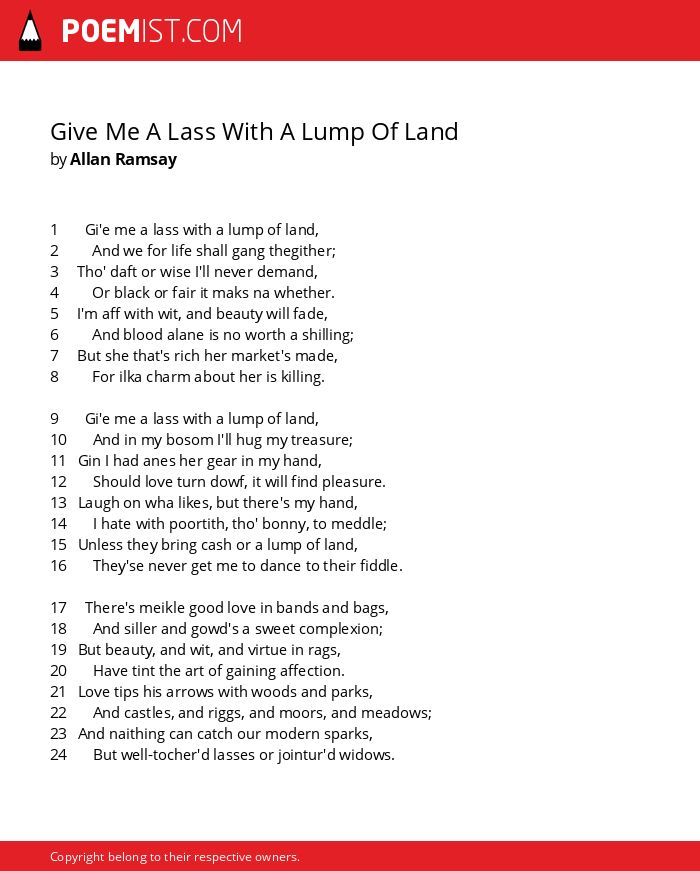 POEMIST.COM

Give Me A Lass With A Lump Of Land
by Allan Ramsay

1 Gi'e me a lass with a lump of land,
2 And we for life shall gang thegither;
3 Tho' daft or wise I'll never demand,
4 Or black or fair it maks na whether.
5 I'm aff with wit, and beauty will fade,
6 And blood alane is no worth a shilling;
7 But she that's rich her market's made,
8 For ilka charm about her is killing.

9 Gi'e me a lass with a lump of land,
10 And in my bosom I'll hug my treasure;
11 Gin I had anes her gear in my hand,
12 Should love turn dowf, it will find pleasure.
13 Laugh on wha likes, but there's my hand,
14 I hate with poortith, tho' bonny, to meddle;
15 Unless they bring cash or a lump of land,
16 They'se never get me to dance to their fiddle.

17 There's meikle good love in bands and bags,
18 And siller and gowd's a sweet complexion;
19 But beauty, and wit, and virtue in rags,
20 Have tint the art of gaining affection.
21 Love tips his arrows with woods and parks,
22 And castles, and riggs, and moors, and meadows;
23 And naithing can catch our modern sparks,
24 But well-tocher'd lasses or jointur'd widows.

Copyright belong to their respective owners.